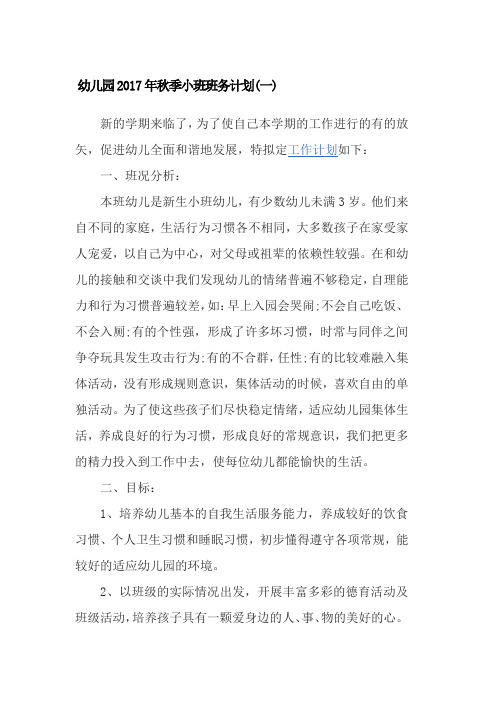 幼儿园2017年秋季小班班务计划(一)

新的学期来临了，为了使自己本学期的工作进行的有的放矢，促进幼儿全面和谐地发展，特拟定工作计划如下：

一、班况分析：

本班幼儿是新生小班幼儿，有少数幼儿未满3岁。他们来自不同的家庭，生活行为习惯各不相同，大多数孩子在家受家人宠爱，以自己为中心，对父母或祖辈的依赖性较强。在和幼儿的接触和交谈中我们发现幼儿的情绪普遍不够稳定，自理能力和行为习惯普遍较差，如：早上入园会哭闹;不会自己吃饭、不会入厕;有的个性强，形成了许多坏习惯，时常与同伴之间争夺玩具发生攻击行为;有的不合群，任性;有的比较难融入集体活动，没有形成规则意识，集体活动的时候，喜欢自由的单独活动。为了使这些孩子们尽快稳定情绪，适应幼儿园集体生活，养成良好的行为习惯，形成良好的常规意识，我们把更多的精力投入到工作中去，使每位幼儿都能愉快的生活。

二、目标：

1、培养幼儿基本的自我生活服务能力，养成较好的饮食习惯、个人卫生习惯和睡眠习惯，初步懂得遵守各项常规，能较好的适应幼儿园的环境。

2、以班级的实际情况出发，开展丰富多彩的德育活动及班级活动，培养孩子具有一颗爱身边的人、事、物的美好的心。